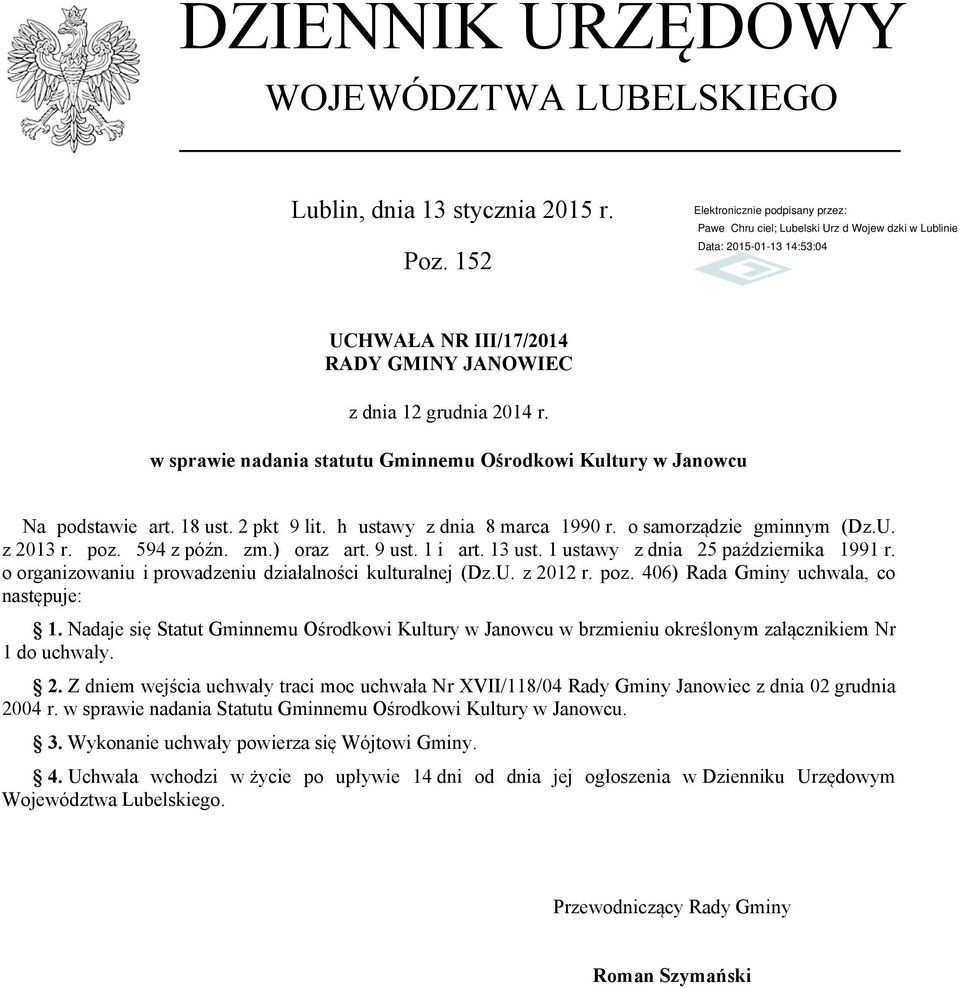 DZIENNIK URZĘDOWY
WOJEWÓDZTWA LUBELSKIEGO

Lublin, dnia 13 stycznia 2015 r.

Poz. 152

Elektronicznie podpisany przez:
Pawe Chru ciel; Lubelski Urz d Wojew dzki w Lublinie
Data: 2015-01-13 14:53:04

UCHWAŁA NR III/17/2014
RADY GMINY JANOWIEC

z dnia 12 grudnia 2014 r.

w sprawie nadania statutu Gminnemu Ośrodkowi Kultury w Janowcu

Na podstawie art. 18 ust. 2 pkt 9 lit. h ustawy z dnia 8 marca 1990 r. o samorządzie gminnym (Dz.U. z 2013 r. poz. 594 z późn. zm.) oraz art. 9 ust. 1 i art. 13 ust. 1 ustawy z dnia 25 października 1991 r. o organizowaniu i prowadzeniu działalności kulturalnej (Dz.U. z 2012 r. poz. 406) Rada Gminy uchwala, co następuje:

§ 1. Nadaje się Statut Gminnemu Ośrodkowi Kultury w Janowcu w brzmieniu określonym załącznikiem Nr 1 do uchwały.

§ 2. Z dniem wejścia uchwały traci moc uchwała Nr XVII/118/04 Rady Gminy Janowiec z dnia 02 grudnia 2004 r. w sprawie nadania Statutu Gminnemu Ośrodkowi Kultury w Janowcu.

§ 3. Wykonanie uchwały powierza się Wójtowi Gminy.

§ 4. Uchwała wchodzi w życie po upływie 14 dni od dnia jej ogłoszenia w Dzienniku Urzędowym Województwa Lubelskiego.

Przewodniczący Rady Gminy

Roman Szymański